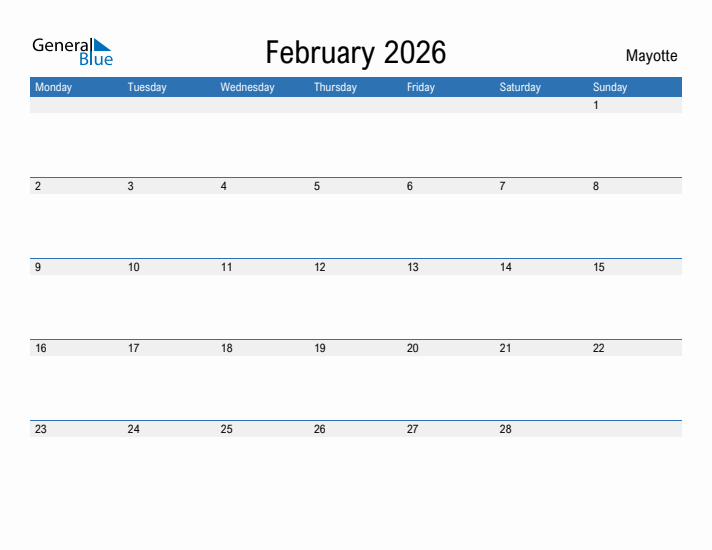 General Blue

February 2026

Mayotte

| Monday | Tuesday | Wednesday | Thursday | Friday | Saturday | Sunday |
|---|---|---|---|---|---|---|
| | | | | | | 1 |
| 2 | 3 | 4 | 5 | 6 | 7 | 8 |
| 9 | 10 | 11 | 12 | 13 | 14 | 15 |
| 16 | 17 | 18 | 19 | 20 | 21 | 22 |
| 23 | 24 | 25 | 26 | 27 | 28 | |